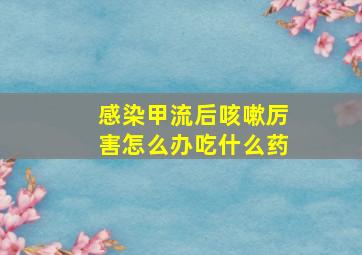 感染甲流后咳嗽厉害怎么办吃什么药